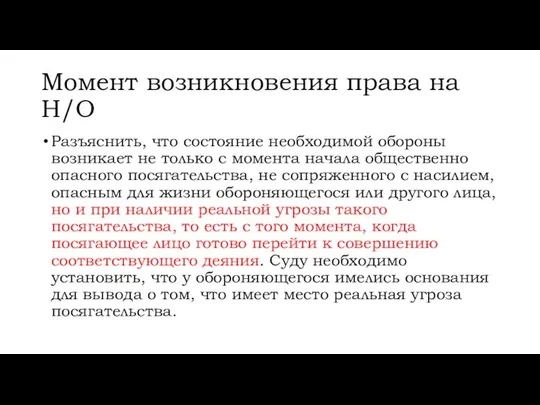 Момент возникновения права на Н/О

• Разъяснить, что состояние необходимой обороны возникает не только с момента начала общественно опасного посягательства, не сопряженного с насилием, опасным для жизни обороняющегося или другого лица, но и при наличии реальной угрозы такого посягательства, то есть с того момента, когда посягающее лицо готово перейти к совершению соответствующего деяния. Суду необходимо установить, что у обороняющегося имелись основания для вывода о том, что имеет место реальная угроза посягательства.